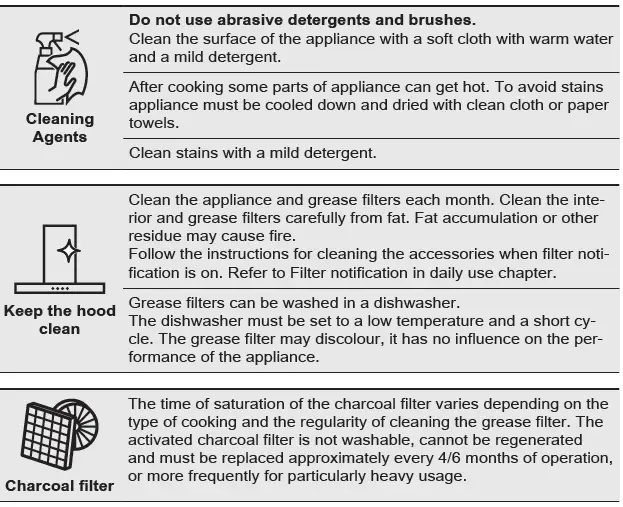 Cleaning Agents

Do not use abrasive detergents and brushes.
Clean the surface of the appliance with a soft cloth with warm water and a mild detergent.

After cooking some parts of appliance can get hot. To avoid stains appliance must be cooled down and dried with clean cloth or paper towels.

Clean stains with a mild detergent.

Keep the hood clean

Clean the appliance and grease filters each month. Clean the interior and grease filters carefully from fat. Fat accumulation or other residue may cause fire.
Follow the instructions for cleaning the accessories when filter notification is on. Refer to Filter notification in daily use chapter.

Grease filters can be washed in a dishwasher.
The dishwasher must be set to a low temperature and a short cycle. The grease filter may discolour, it has no influence on the performance of the appliance.

Charcoal filter

The time of saturation of the charcoal filter varies depending on the type of cooking and the regularity of cleaning the grease filter. The activated charcoal filter is not washable, cannot be regenerated and must be replaced approximately every 4/6 months of operation, or more frequently for particularly heavy usage.